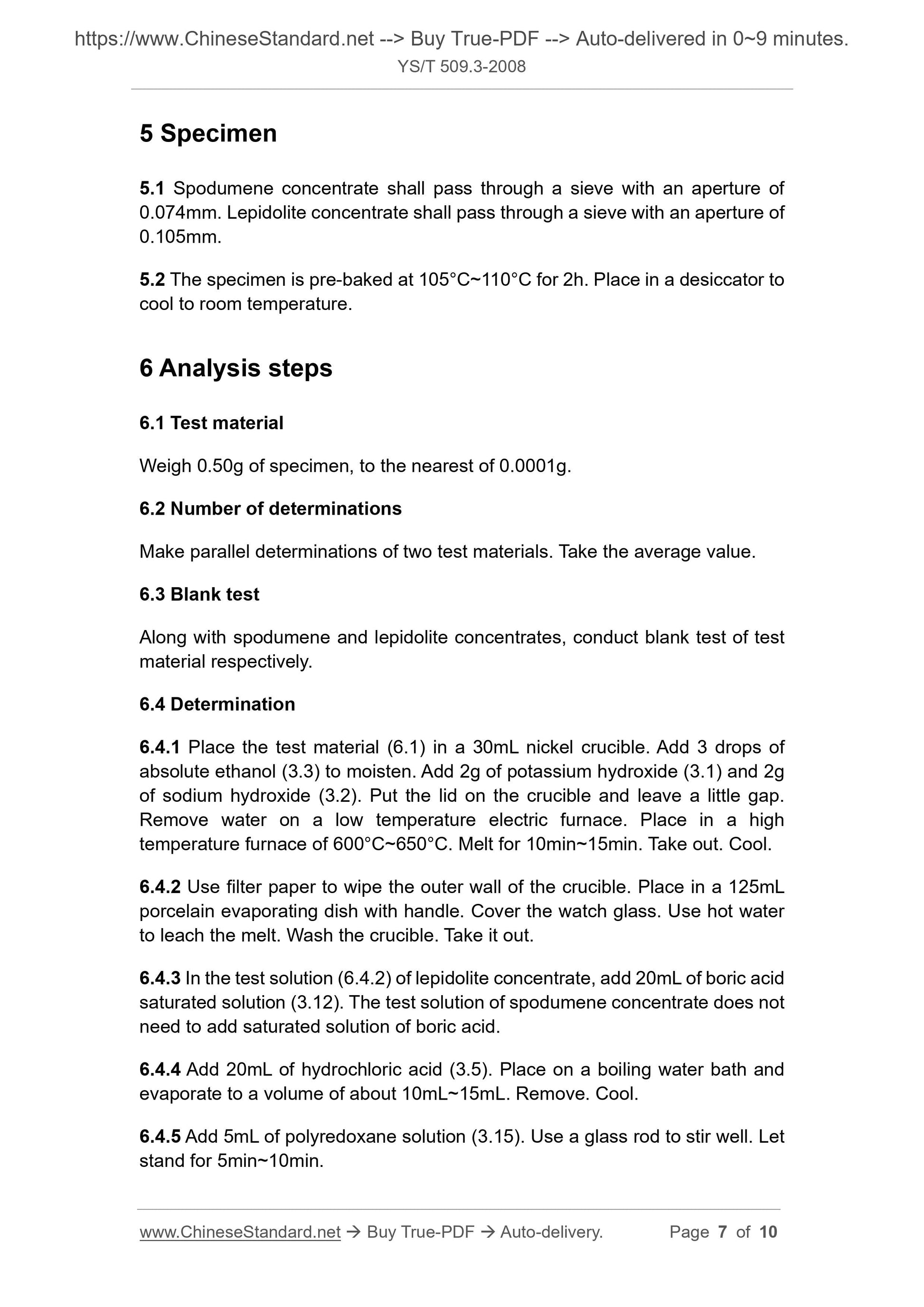 https://www.ChineseStandard.net --> Buy True-PDF --> Auto-delivered in 0~9 minutes.
YS/T 509.3-2008

5 Specimen

5.1 Spodumene concentrate shall pass through a sieve with an aperture of 0.074mm. Lepidolite concentrate shall pass through a sieve with an aperture of 0.105mm.

5.2 The specimen is pre-baked at 105°C~110°C for 2h. Place in a desiccator to cool to room temperature.

6 Analysis steps

6.1 Test material

Weigh 0.50g of specimen, to the nearest of 0.0001g.

6.2 Number of determinations

Make parallel determinations of two test materials. Take the average value.

6.3 Blank test

Along with spodumene and lepidolite concentrates, conduct blank test of test material respectively.

6.4 Determination

6.4.1 Place the test material (6.1) in a 30mL nickel crucible. Add 3 drops of absolute ethanol (3.3) to moisten. Add 2g of potassium hydroxide (3.1) and 2g of sodium hydroxide (3.2). Put the lid on the crucible and leave a little gap. Remove water on a low temperature electric furnace. Place in a high temperature furnace of 600°C~650°C. Melt for 10min~15min. Take out. Cool.

6.4.2 Use filter paper to wipe the outer wall of the crucible. Place in a 125mL porcelain evaporating dish with handle. Cover the watch glass. Use hot water to leach the melt. Wash the crucible. Take it out.

6.4.3 In the test solution (6.4.2) of lepidolite concentrate, add 20mL of boric acid saturated solution (3.12). The test solution of spodumene concentrate does not need to add saturated solution of boric acid.

6.4.4 Add 20mL of hydrochloric acid (3.5). Place on a boiling water bath and evaporate to a volume of about 10mL~15mL. Remove. Cool.

6.4.5 Add 5mL of polyredoxane solution (3.15). Use a glass rod to stir well. Let stand for 5min~10min.

www.ChineseStandard.net → Buy True-PDF → Auto-delivery. Page 7 of 10